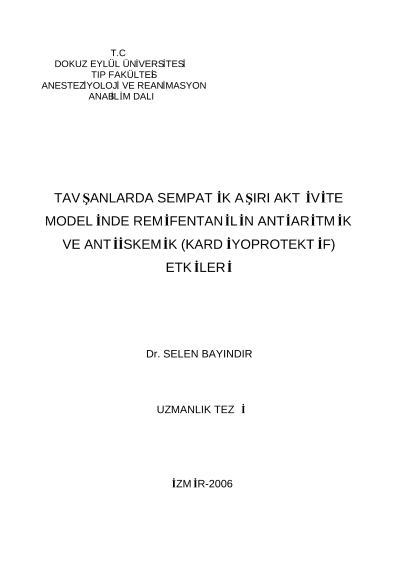 T.C
DOKUZ EYLÜL ÜNİVERSİTESİ
TIP FAKÜLTESİ
ANESTEZİYOLOJİ VE REANİMASYON
ANABİLİM DALI

TAVŞANLARDA SEMPATİK AŞIRI AKTİVİTE MODELİNDE REMİFENTANİLİN ANTİARİTMİK VE ANTİİSKEMİK (KARDİYOPROTEKTİF) ETKİLERİ

Dr. SELEN BAYINDIR

UZMANLIK TEZİ

İZMİR-2006